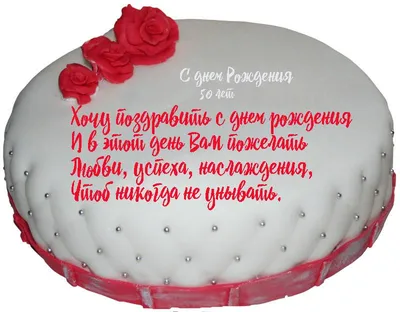 С днем Рождения
50 лет

Хочу поздравить с днем рождения
И в этот день Вам пожелать
Любви, успеха, наслаждения,
Чтоб никогда не унывать.